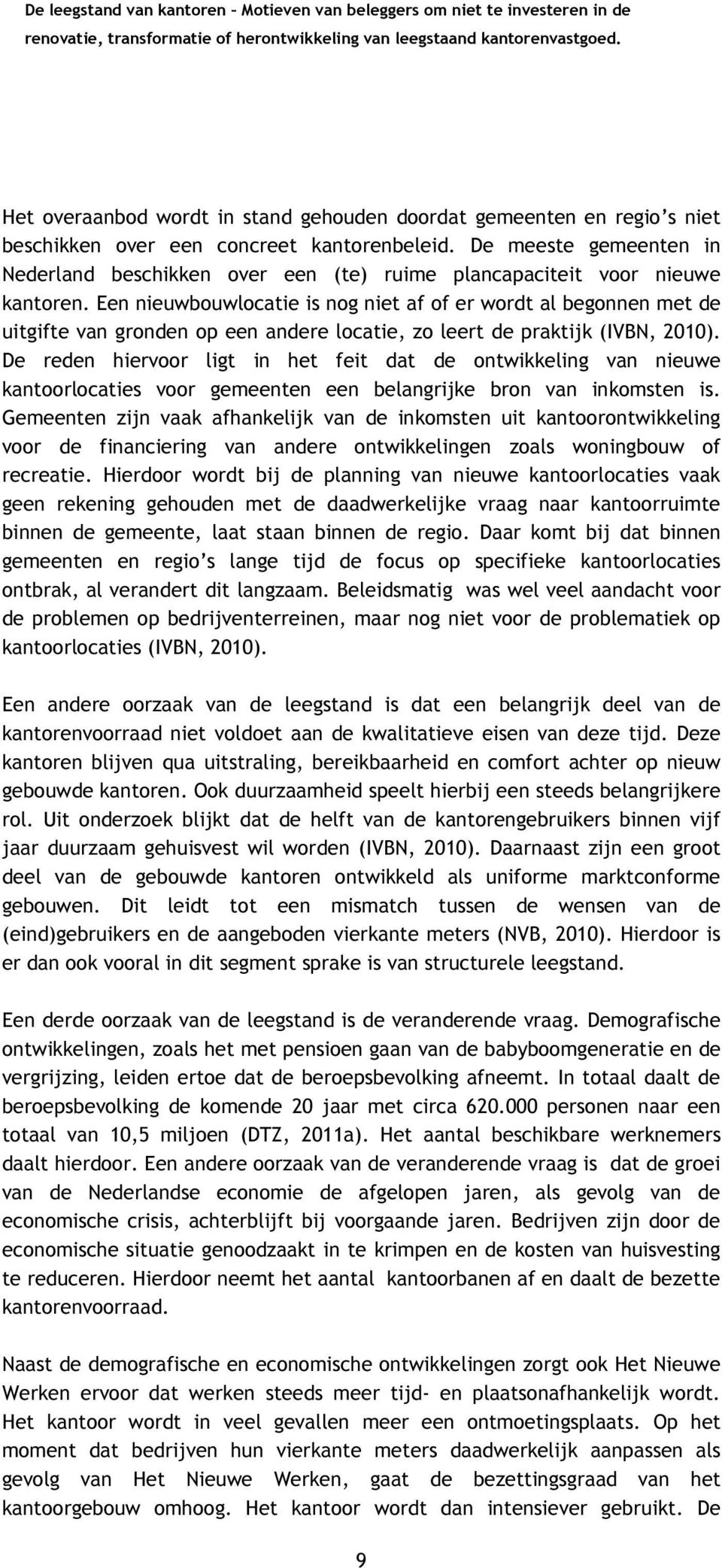 De leegstand van kantoren – Motieven van beleggers om niet te investeren in de renovatie, transformatie of herontwikkeling van leegstaand kantorenvastgoed.

Het overaanbod wordt in stand gehouden doordat gemeenten en regio's niet beschikken over een concreet kantorenbeleid. De meeste gemeenten in Nederland beschikken over een (te) ruime plancapaciteit voor nieuwe kantoren. Een nieuwbouwlocatie is nog niet af of er wordt al begonnen met de uitgifte van gronden op een andere locatie, zo leert de praktijk (IVBN, 2010). De reden hiervoor ligt in het feit dat de ontwikkeling van nieuwe kantoorlocaties voor gemeenten een belangrijke bron van inkomsten is. Gemeenten zijn vaak afhankelijk van de inkomsten uit kantoorontwikkeling voor de financiering van andere ontwikkelingen zoals woningbouw of recreatie. Hierdoor wordt bij de planning van nieuwe kantoorlocaties vaak geen rekening gehouden met de daadwerkelijke vraag naar kantoorruimte binnen de gemeente, laat staan binnen de regio. Daar komt bij dat binnen gemeenten en regio's lange tijd de focus op specifieke kantoorlocaties ontbrak, al verandert dit langzaam. Beleidsmatig was wel veel aandacht voor de problemen op bedrijventerreinen, maar nog niet voor de problematiek op kantoorlocaties (IVBN, 2010).

Een andere oorzaak van de leegstand is dat een belangrijk deel van de kantorenvoorraad niet voldoet aan de kwalitatieve eisen van deze tijd. Deze kantoren blijven qua uitstraling, bereikbaarheid en comfort achter op nieuw gebouwde kantoren. Ook duurzaamheid speelt hierbij een steeds belangrijkere rol. Uit onderzoek blijkt dat de helft van de kantorengebruikers binnen vijf jaar duurzaam gehuisvest wil worden (IVBN, 2010). Daarnaast zijn een groot deel van de gebouwde kantoren ontwikkeld als uniforme marktconforme gebouwen. Dit leidt tot een mismatch tussen de wensen van de (eind)gebruikers en de aangeboden vierkante meters (NVB, 2010). Hierdoor is er dan ook vooral in dit segment sprake is van structurele leegstand.

Een derde oorzaak van de leegstand is de veranderende vraag. Demografische ontwikkelingen, zoals het met pensioen gaan van de babyboomgeneratie en de vergrijzing, leiden ertoe dat de beroepsbevolking afneemt. In totaal daalt de beroepsbevolking de komende 20 jaar met circa 620.000 personen naar een totaal van 10,5 miljoen (DTZ, 2011a). Het aantal beschikbare werknemers daalt hierdoor. Een andere oorzaak van de veranderende vraag is dat de groei van de Nederlandse economie de afgelopen jaren, als gevolg van de economische crisis, achterblijft bij voorgaande jaren. Bedrijven zijn door de economische situatie genoodzaakt in te krimpen en de kosten van huisvesting te reduceren. Hierdoor neemt het aantal kantoorbanen af en daalt de bezette kantorenvoorraad.

Naast de demografische en economische ontwikkelingen zorgt ook Het Nieuwe Werken ervoor dat werken steeds meer tijd- en plaatsonafhankelijk wordt. Het kantoor wordt in veel gevallen meer een ontmoetingsplaats. Op het moment dat bedrijven hun vierkante meters daadwerkelijk aanpassen als gevolg van Het Nieuwe Werken, gaat de bezettingsgraad van het kantoorgebouw omhoog. Het kantoor wordt dan intensiever gebruikt. De

9